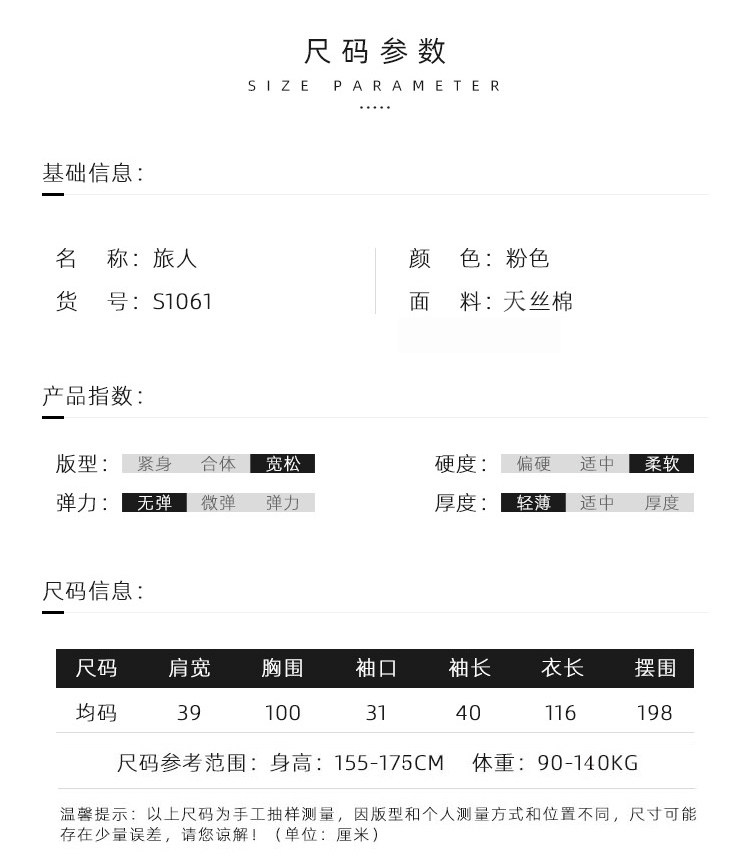 尺码参数
SIZE PARAMETER

基础信息:

名 称:旅人
货 号:S1061

颜 色:粉色
面 料:天丝棉

产品指数:

版型: 紧身 合体 宽松
弹力: 无弹 微弹 弹力

硬度: 偏硬 适中 柔软
厚度: 轻薄 适中 厚度

尺码信息:

| 尺码 | 肩宽 | 胸围 | 袖口 | 袖长 | 衣长 | 摆围 |
|---|---|---|---|---|---|---|
| 均码 | 39 | 100 | 31 | 40 | 116 | 198 |

尺码参考范围:身高:155-175CM 体重:90-140KG

温馨提示:以上尺码为手工抽样测量,因版型和个人测量方式和位置不同,尺寸可能存在少量误差,请您谅解!(单位:厘米)